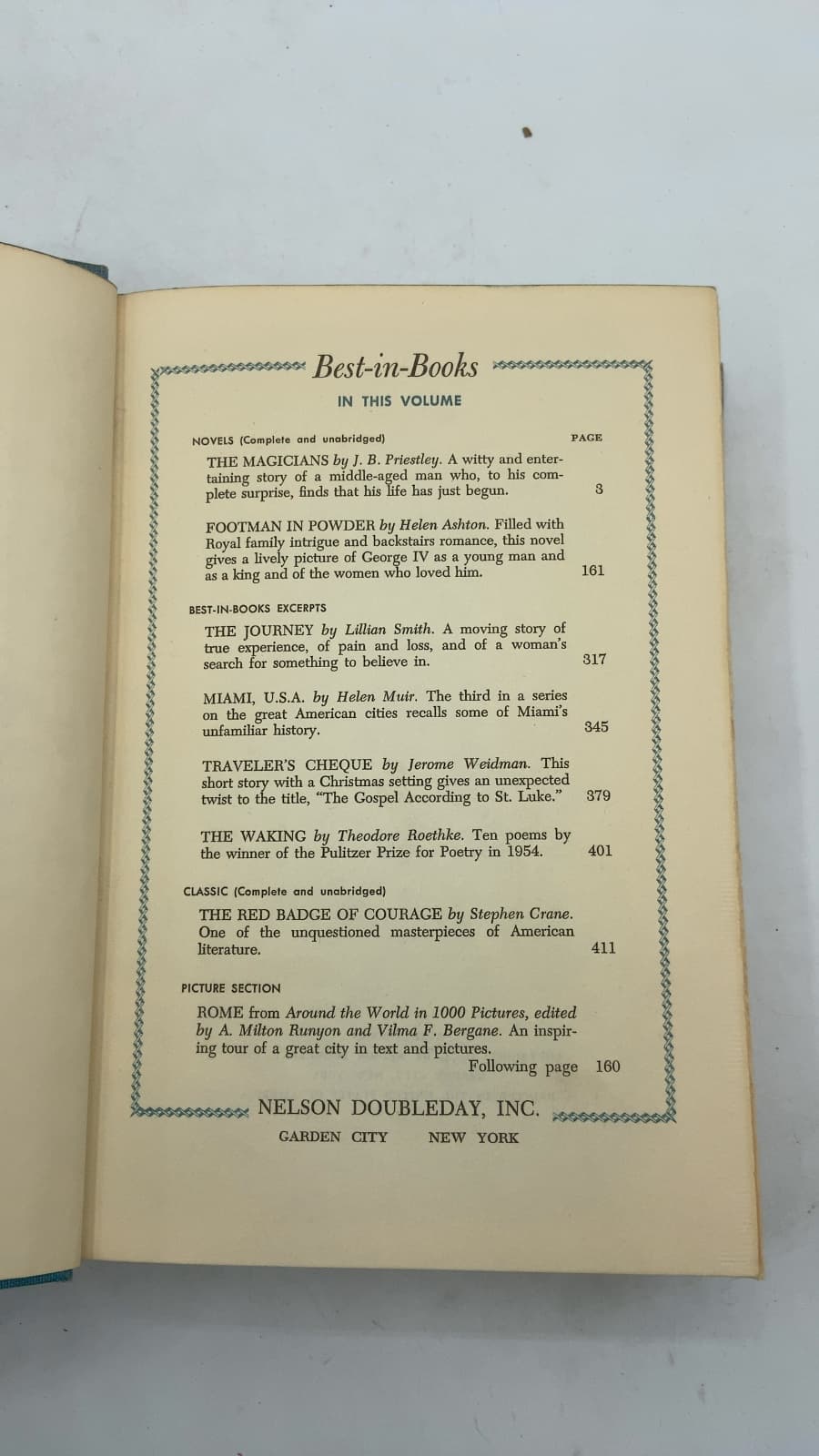 Best-in-Books

IN THIS VOLUME

NOVELS (Complete and unabridged) PAGE

THE MAGICIANS by J. B. Priestley. A witty and entertaining story of a middle-aged man who, to his complete surprise, finds that his life has just begun. 3

FOOTMAN IN POWDER by Helen Ashton. Filled with Royal family intrigue and backstairs romance, this novel gives a lively picture of George IV as a young man and as a king and of the women who loved him. 161

BEST-IN-BOOKS EXCERPTS

THE JOURNEY by Lillian Smith. A moving story of true experience, of pain and loss, and of a woman's search for something to believe in. 317

MIAMI, U.S.A. by Helen Muir. The third in a series on the great American cities recalls some of Miami's unfamiliar history. 345

TRAVELER'S CHEQUE by Jerome Weidman. This short story with a Christmas setting gives an unexpected twist to the title, "The Gospel According to St. Luke." 379

THE WAKING by Theodore Roethke. Ten poems by the winner of the Pulitzer Prize for Poetry in 1954. 401

CLASSIC (Complete and unabridged)

THE RED BADGE OF COURAGE by Stephen Crane. One of the unquestioned masterpieces of American literature. 411

PICTURE SECTION

ROME from Around the World in 1000 Pictures, edited by A. Milton Runyon and Vilma F. Bergane. An inspiring tour of a great city in text and pictures.
Following page 160

NELSON DOUBLEDAY, INC.
GARDEN CITY NEW YORK